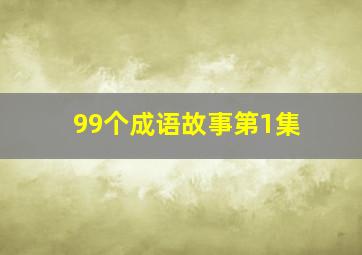 99个成语故事第1集